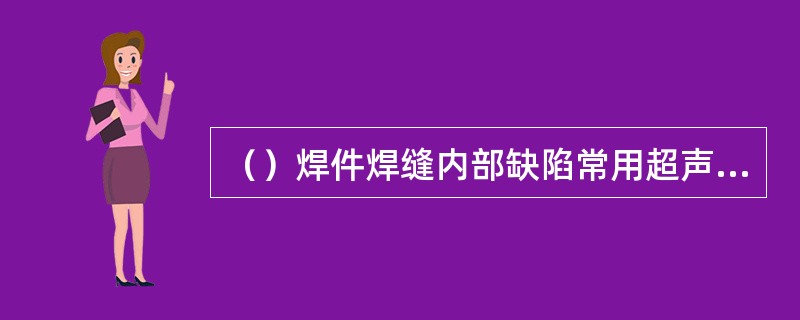 （）焊件焊缝内部缺陷常用超声...